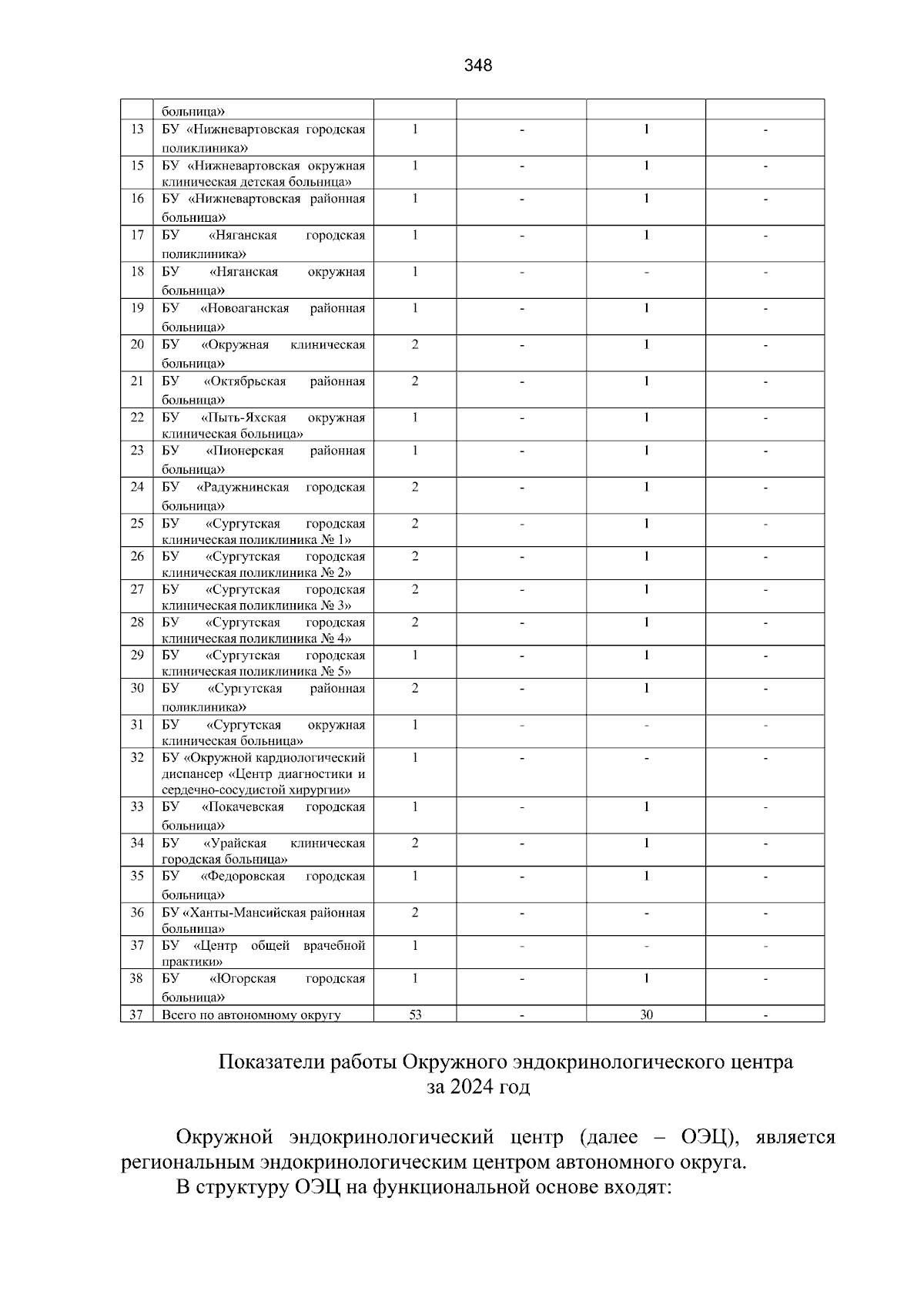 348

|  |  |  |  |  |  |
|---|---|---|---|---|---|
|  | больница» |  |  |  |  |
| 13 | БУ «Нижневартовская городская поликлиника» | 1 | - | 1 | - |
| 15 | БУ «Нижневартовская окружная клиническая детская больница» | 1 | - | 1 | - |
| 16 | БУ «Нижневартовская районная больница» | 1 | - | 1 | - |
| 17 | БУ «Няганская городская поликлиника» | 1 | - | 1 | - |
| 18 | БУ «Няганская окружная больница» | 1 | - | - | - |
| 19 | БУ «Новоаганская районная больница» | 1 | - | 1 | - |
| 20 | БУ «Окружная клиническая больница» | 2 | - | 1 | - |
| 21 | БУ «Октябрьская районная больница» | 2 | - | 1 | - |
| 22 | БУ «Пыть-Яхская окружная клиническая больница» | 1 | - | 1 | - |
| 23 | БУ «Пионерская районная больница» | 1 | - | 1 | - |
| 24 | БУ «Радужнинская городская больница» | 2 | - | 1 | - |
| 25 | БУ «Сургутская городская клиническая поликлиника № 1» | 2 | - | 1 | - |
| 26 | БУ «Сургутская городская клиническая поликлиника № 2» | 2 | - | 1 | - |
| 27 | БУ «Сургутская городская клиническая поликлиника № 3» | 2 | - | 1 | - |
| 28 | БУ «Сургутская городская клиническая поликлиника № 4» | 2 | - | 1 | - |
| 29 | БУ «Сургутская городская клиническая поликлиника № 5» | 1 | - | 1 | - |
| 30 | БУ «Сургутская районная поликлиника» | 2 | - | 1 | - |
| 31 | БУ «Сургутская окружная клиническая больница» | 1 | - | - | - |
| 32 | БУ «Окружной кардиологический диспансер «Центр диагностики и сердечно-сосудистой хирургии» | 1 | - | - | - |
| 33 | БУ «Покачевская городская больница» | 1 | - | 1 | - |
| 34 | БУ «Урайская клиническая городская больница» | 2 | - | 1 | - |
| 35 | БУ «Федоровская городская больница» | 1 | - | 1 | - |
| 36 | БУ «Ханты-Мансийская районная больница» | 2 | - | - | - |
| 37 | БУ «Центр общей врачебной практики» | 1 | - | - | - |
| 38 | БУ «Югорская городская больница» | 1 | - | 1 | - |
| 37 | Всего по автономному округу | 53 | - | 30 | - |

Показатели работы Окружного эндокринологического центра за 2024 год

Окружной эндокринологический центр (далее – ОЭЦ), является региональным эндокринологическим центром автономного округа.

В структуру ОЭЦ на функциональной основе входят: